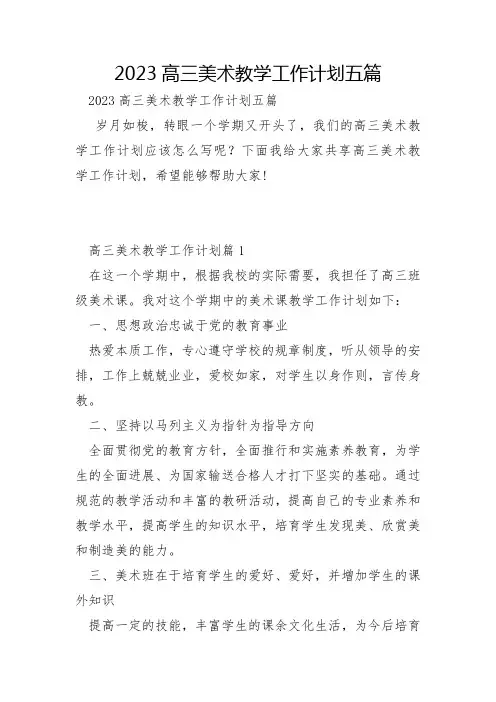 2023 高三美术教学工作计划五篇

2023 高三美术教学工作计划五篇

岁月如梭，转眼一个学期又开头了，我们的高三美术教学工作计划应该怎么写呢？下面我给大家共享高三美术教学工作计划，希望能够帮助大家！

高三美术教学工作计划篇 1

在这一个学期中，根据我校的实际需要，我担任了高三班级美术课。我对这个学期中的美术课教学工作计划如下：

一、思想政治忠诚于党的教育事业

热爱本质工作，专心遵守学校的规章制度，听从领导的安排，工作上兢兢业业，爱校如家，对学生以身作则，言传身教。

二、坚持以马列主义为指针为指导方向

全面贯彻党的教育方针，全面推行和实施素养教育，为学生的全面进展、为国家输送合格人才打下坚实的基础。通过规范的教学活动和丰富的教研活动，提高自己的专业素养和教学水平，提高学生的知识水平，培育学生发现美、欣赏美和制造美的能力。

三、美术班在于培育学生的爱好、爱好，并增加学生的课外知识

提高一定的技能，丰富学生的课余文化生活，为今后培育